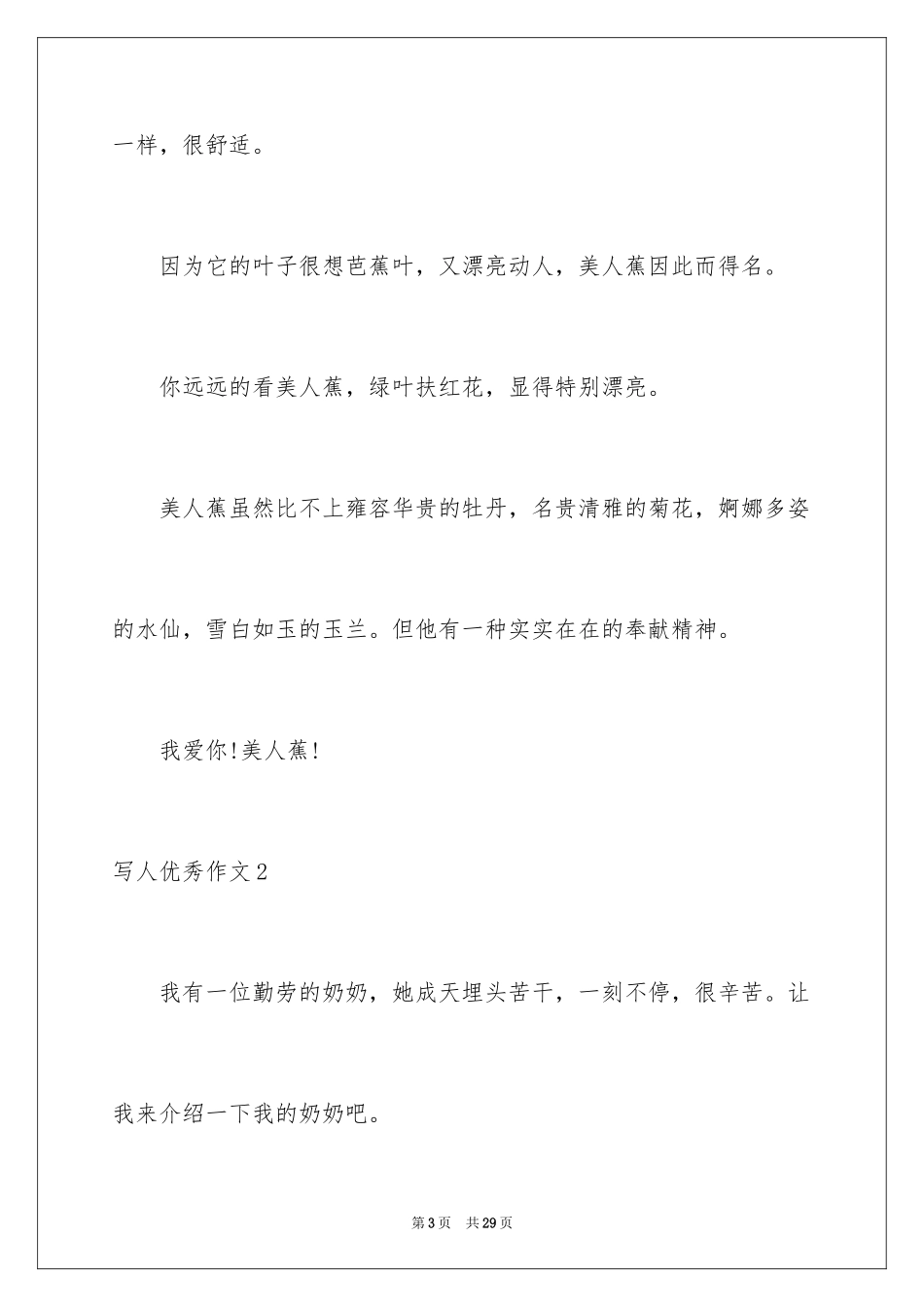 一样，很舒适。

因为它的叶子很想芭蕉叶，又漂亮动人，美人蕉因此而得名。

你远远的看美人蕉，绿叶扶红花，显得特别漂亮。

美人蕉虽然比不上雍容华贵的牡丹，名贵清雅的菊花，婀娜多姿的水仙，雪白如玉的玉兰。但他有一种实实在在的奉献精神。

我爱你!美人蕉!

写人优秀作文2

我有一位勤劳的奶奶，她成天埋头苦干，一刻不停，很辛苦。让我来介绍一下我的奶奶吧。

第3页　共29页